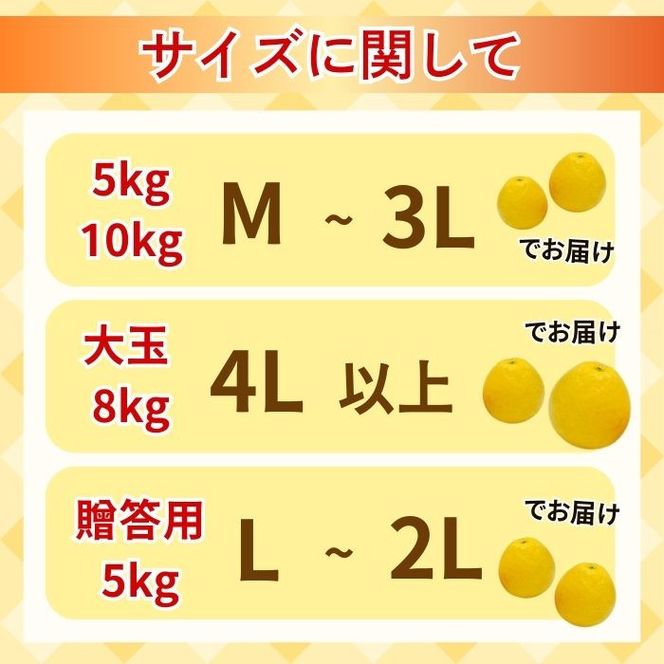 サイズに関して

5kg
10kg
M ~ 3L
でお届け

大玉
8kg
4L 以上
でお届け

贈答用
5kg
L ~ 2L
でお届け